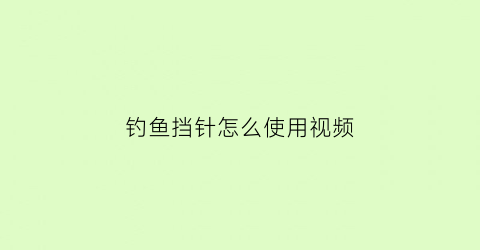 钓鱼挡针怎么使用视频